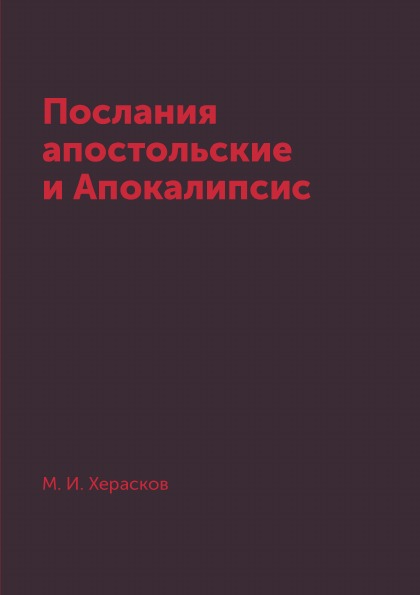 Послания апостольские и Апокалипсис

М. И. Херасков